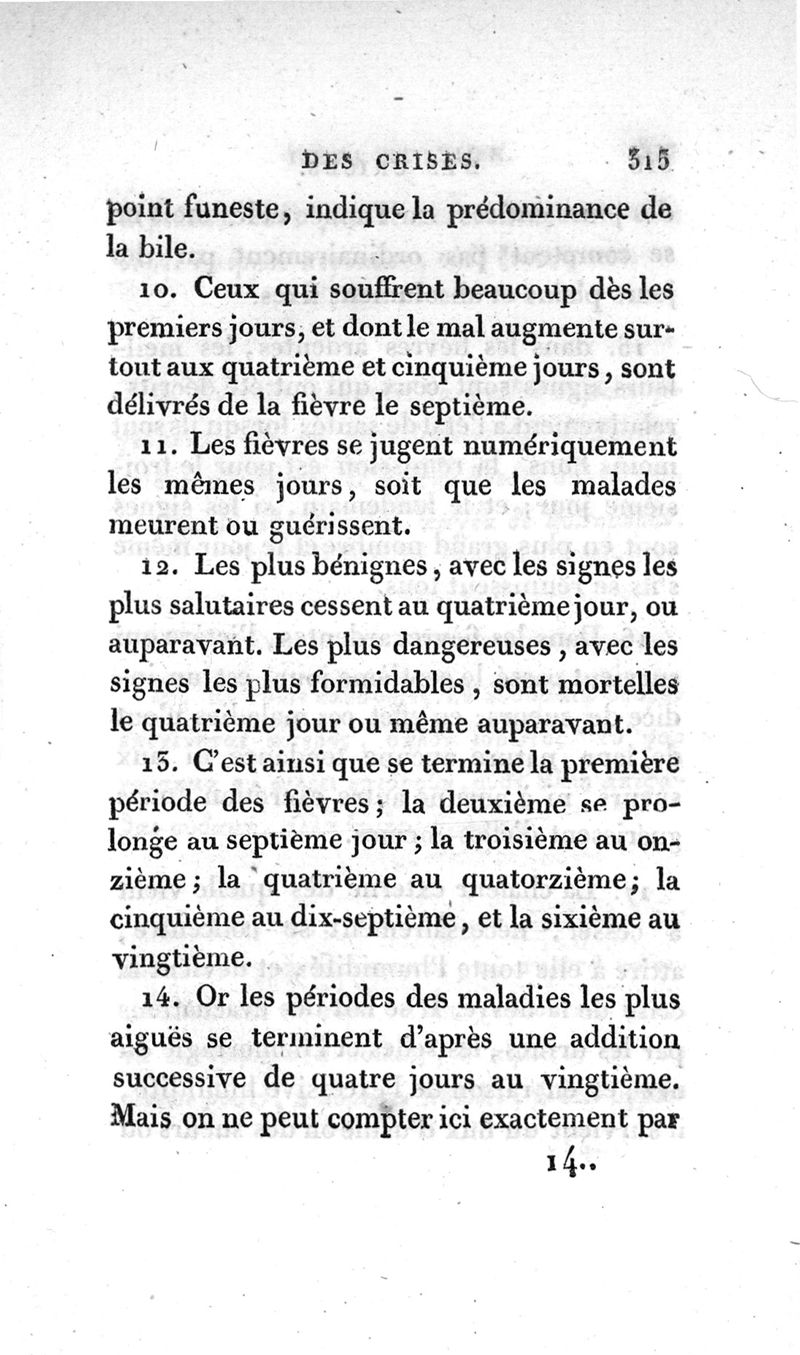 DES CRISES. 315

point funeste, indique la prédominance de la bile.

10. Ceux qui souffrent beaucoup dès les premiers jours, et dont le mal augmente surtout aux quatrième et cinquième jours, sont délivrés de la fièvre le septième.

11. Les fièvres se jugent numériquement les mêmes jours, soit que les malades meurent ou guérissent.

12. Les plus bénignes, avec les signes les plus salutaires cessent au quatrième jour, ou auparavant. Les plus dangereuses, avec les signes les plus formidables, sont mortelles le quatrième jour ou même auparavant.

13. C'est ainsi que se termine la première période des fièvres; la deuxième se prolonge au septième jour; la troisième au onzième; la quatrième au quatorzième; la cinquième au dix-septième, et la sixième au vingtième.

14. Or les périodes des maladies les plus aiguës se terminent d'après une addition successive de quatre jours au vingtième. Mais on ne peut compter ici exactement par

14..